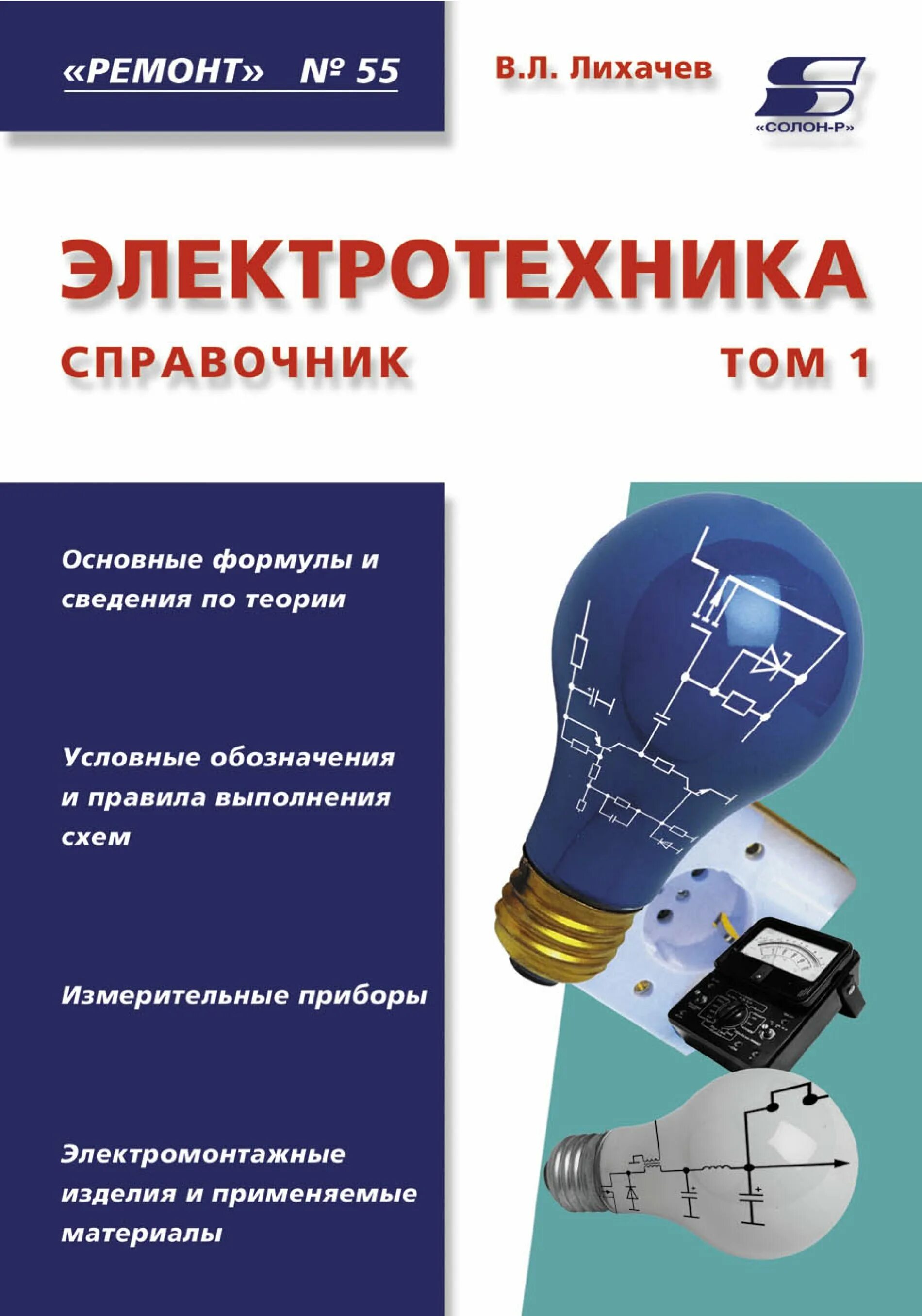 «РЕМОНТ» № 55

В.Л. Лихачев

«СОЛОН-Р»

ЭЛЕКТРОТЕХНИКА

СПРАВОЧНИК

ТОМ 1

Основные формулы и сведения по теории

Условные обозначения и правила выполнения схем

Измерительные приборы

Электромонтажные изделия и применяемые материалы